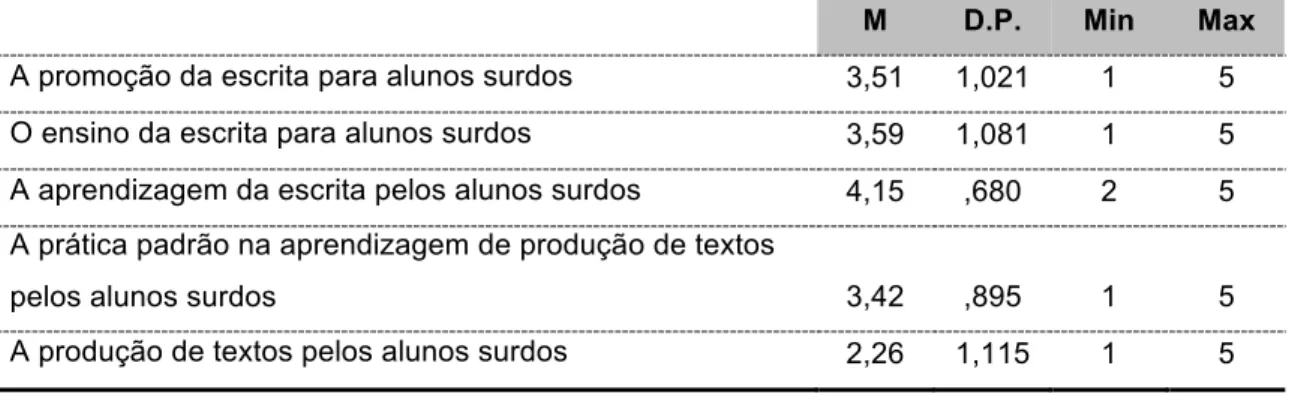 | | M | D.P. | Min | Max |
|---|---|---|---|---|
| A promoção da escrita para alunos surdos | 3,51 | 1,021 | 1 | 5 |
| O ensino da escrita para alunos surdos | 3,59 | 1,081 | 1 | 5 |
| A aprendizagem da escrita pelos alunos surdos | 4,15 | ,680 | 2 | 5 |
| A prática padrão na aprendizagem de produção de textos pelos alunos surdos | 3,42 | ,895 | 1 | 5 |
| A produção de textos pelos alunos surdos | 2,26 | 1,115 | 1 | 5 |